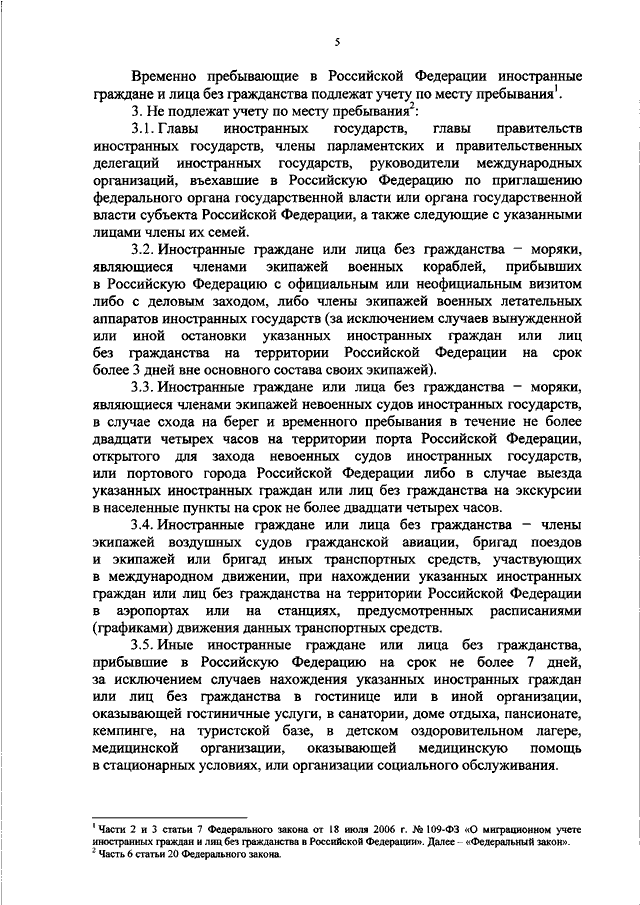 5

Временно пребывающие в Российской Федерации иностранные граждане и лица без гражданства подлежат учету по месту пребывания$^1$.

3. Не подлежат учету по месту пребывания$^2$:

3.1. Главы иностранных государств, главы правительств иностранных государств, члены парламентских и правительственных делегаций иностранных государств, руководители международных организаций, въехавшие в Российскую Федерацию по приглашению федерального органа государственной власти или органа государственной власти субъекта Российской Федерации, а также следующие с указанными лицами члены их семей.

3.2. Иностранные граждане или лица без гражданства – моряки, являющиеся членами экипажей военных кораблей, прибывших в Российскую Федерацию с официальным или неофициальным визитом либо с деловым заходом, либо члены экипажей военных летательных аппаратов иностранных государств (за исключением случаев вынужденной или иной остановки указанных иностранных граждан или лиц без гражданства на территории Российской Федерации на срок более 3 дней вне основного состава своих экипажей).

3.3. Иностранные граждане или лица без гражданства – моряки, являющиеся членами экипажей невоенных судов иностранных государств, в случае схода на берег и временного пребывания в течение не более двадцати четырех часов на территории порта Российской Федерации, открытого для захода невоенных судов иностранных государств, или портового города Российской Федерации либо в случае выезда указанных иностранных граждан или лиц без гражданства на экскурсии в населенные пункты на срок не более двадцати четырех часов.

3.4. Иностранные граждане или лица без гражданства – члены экипажей воздушных судов гражданской авиации, бригад поездов и экипажей или бригад иных транспортных средств, участвующих в международном движении, при нахождении указанных иностранных граждан или лиц без гражданства на территории Российской Федерации в аэропортах или на станциях, предусмотренных расписаниями (графиками) движения данных транспортных средств.

3.5. Иные иностранные граждане или лица без гражданства, прибывшие в Российскую Федерацию на срок не более 7 дней, за исключением случаев нахождения указанных иностранных граждан или лиц без гражданства в гостинице или в иной организации, оказывающей гостиничные услуги, в санатории, доме отдыха, пансионате, кемпинге, на туристской базе, в детском оздоровительном лагере, медицинской организации, оказывающей медицинскую помощь в стационарных условиях, или организации социального обслуживания.

$^1$ Части 2 и 3 статьи 7 Федерального закона от 18 июля 2006 г. № 109-ФЗ «О миграционном учете иностранных граждан и лиц без гражданства в Российской Федерации». Далее – «Федеральный закон».
$^2$ Часть 6 статьи 20 Федерального закона.